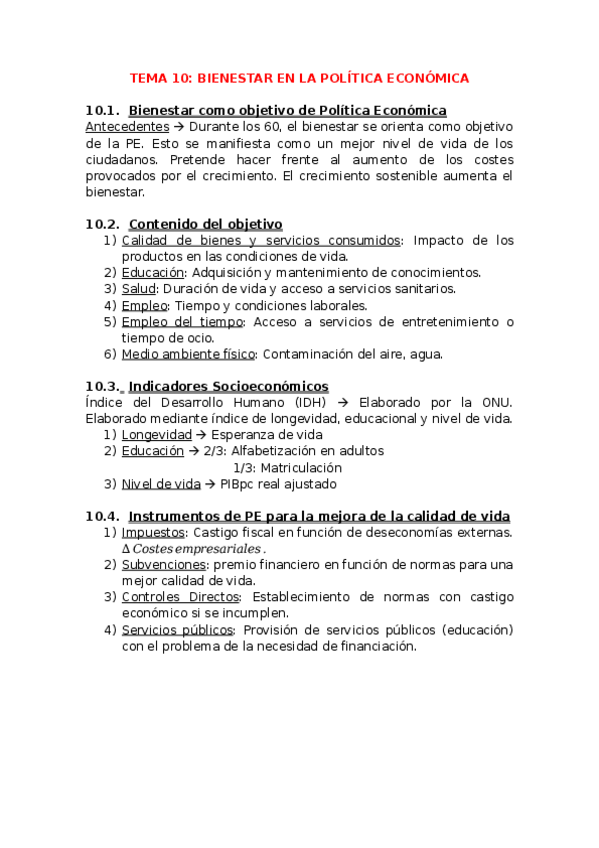 TEMA 10: BIENESTAR EN LA POLÍTICA ECONÓMICA

10.1. Bienestar como objetivo de Política Económica
Antecedentes → Durante los 60, el bienestar se orienta como objetivo de la PE. Esto se manifiesta como un mejor nivel de vida de los ciudadanos. Pretende hacer frente al aumento de los costes provocados por el crecimiento. El crecimiento sostenible aumenta el bienestar.

10.2. Contenido del objetivo
1) Calidad de bienes y servicios consumidos: Impacto de los productos en las condiciones de vida.
2) Educación: Adquisición y mantenimiento de conocimientos.
3) Salud: Duración de vida y acceso a servicios sanitarios.
4) Empleo: Tiempo y condiciones laborales.
5) Empleo del tiempo: Acceso a servicios de entretenimiento o tiempo de ocio.
6) Medio ambiente físico: Contaminación del aire, agua.

10.3. Indicadores Socioeconómicos
Índice del Desarrollo Humano (IDH) → Elaborado por la ONU. Elaborado mediante índice de longevidad, educacional y nivel de vida.
1) Longevidad → Esperanza de vida
2) Educación → 2/3: Alfabetización en adultos
1/3: Matriculación
3) Nivel de vida → PIBpc real ajustado

10.4. Instrumentos de PE para la mejora de la calidad de vida
1) Impuestos: Castigo fiscal en función de deseconomías externas. $\Delta\, Costes\ empresariales.$
2) Subvenciones: premio financiero en función de normas para una mejor calidad de vida.
3) Controles Directos: Establecimiento de normas con castigo económico si se incumplen.
4) Servicios públicos: Provisión de servicios públicos (educación) con el problema de la necesidad de financiación.